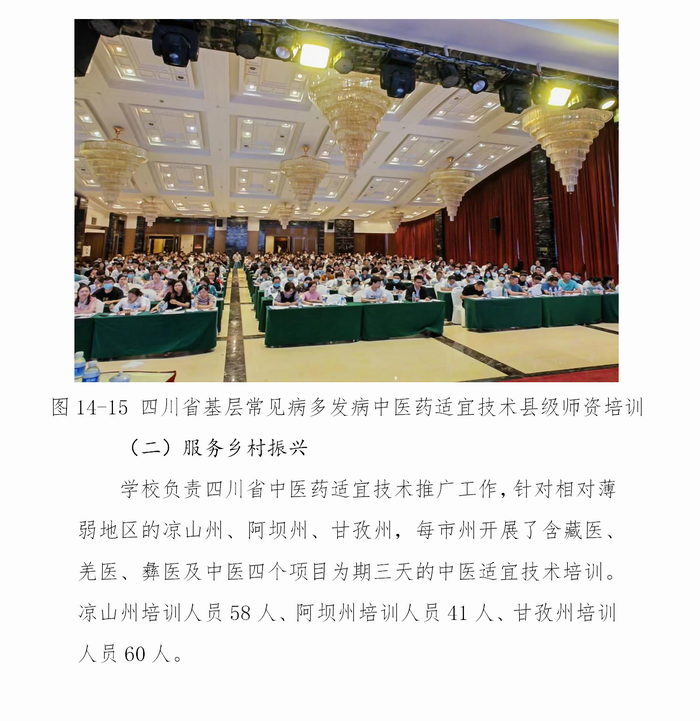 图 14-15 四川省基层常见病多发病中医药适宜技术县级师资培训

（二）服务乡村振兴

学校负责四川省中医药适宜技术推广工作，针对相对薄弱地区的凉山州、阿坝州、甘孜州，每市州开展了含藏医、羌医、彝医及中医四个项目为期三天的中医适宜技术培训。凉山州培训人员 58 人、阿坝州培训人员 41 人、甘孜州培训人员 60 人。